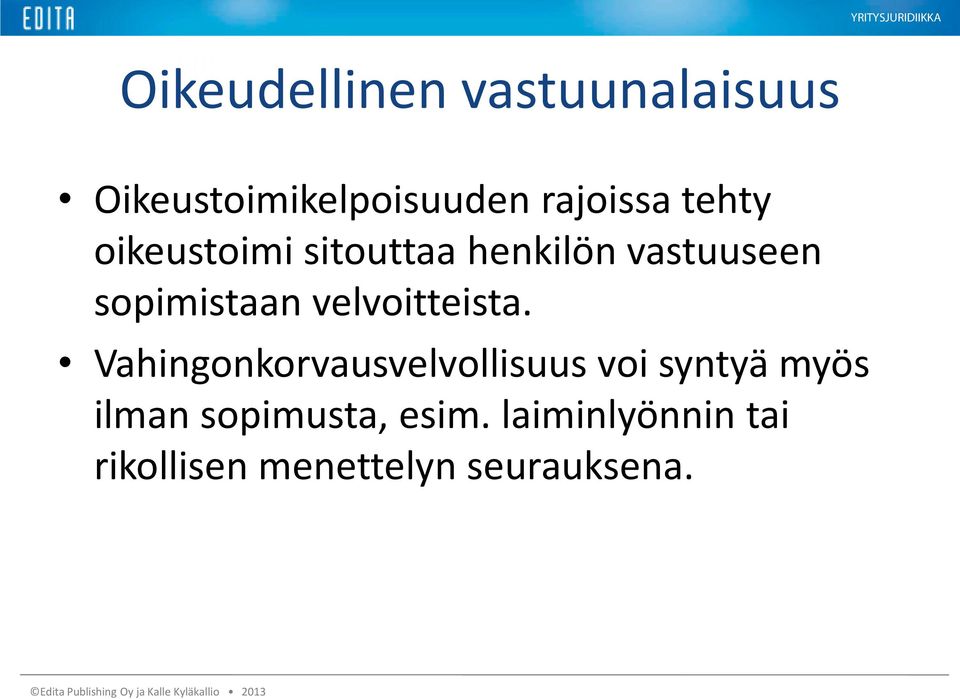 EDITA

YRITYSJURIDIIKKA

Oikeudellinen vastuunalaisuus

• Oikeustoimikelpoisuuden rajoissa tehty oikeustoimi sitouttaa henkilön vastuuseen sopimistaan velvoitteista.

• Vahingonkorvausvelvollisuus voi syntyä myös ilman sopimusta, esim. laiminlyönnin tai rikollisen menettelyn seurauksena.

©Edita Publishing Oy ja Kalle Kyläkallio • 2013